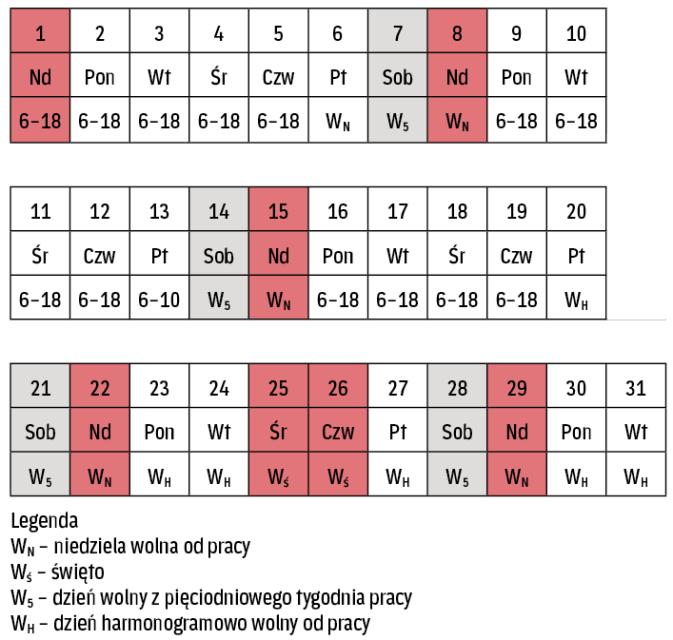 | 1 | 2 | 3 | 4 | 5 | 6 | 7 | 8 | 9 | 10 |
|---|---|---|---|---|---|---|---|---|---|
| Nd | Pon | Wt | Śr | Czw | Pt | Sob | Nd | Pon | Wt |
| 6–18 | 6–18 | 6–18 | 6–18 | 6–18 | $W_N$ | $W_5$ | $W_N$ | 6–18 | 6–18 |

| 11 | 12 | 13 | 14 | 15 | 16 | 17 | 18 | 19 | 20 |
|---|---|---|---|---|---|---|---|---|---|
| Śr | Czw | Pt | Sob | Nd | Pon | Wt | Śr | Czw | Pt |
| 6–18 | 6–18 | 6–10 | $W_5$ | $W_N$ | 6–18 | 6–18 | 6–18 | 6–18 | $W_H$ |

| 21 | 22 | 23 | 24 | 25 | 26 | 27 | 28 | 29 | 30 | 31 |
|---|---|---|---|---|---|---|---|---|---|---|
| Sob | Nd | Pon | Wt | Śr | Czw | Pt | Sob | Nd | Pon | Wt |
| $W_5$ | $W_N$ | $W_H$ | $W_H$ | $W_Ś$ | $W_Ś$ | $W_H$ | $W_5$ | $W_N$ | $W_H$ | $W_H$ |

Legenda
$W_N$ – niedziela wolna od pracy
$W_Ś$ – święto
$W_5$ – dzień wolny z pięciodniowego tygodnia pracy
$W_H$ – dzień harmonogramowo wolny od pracy